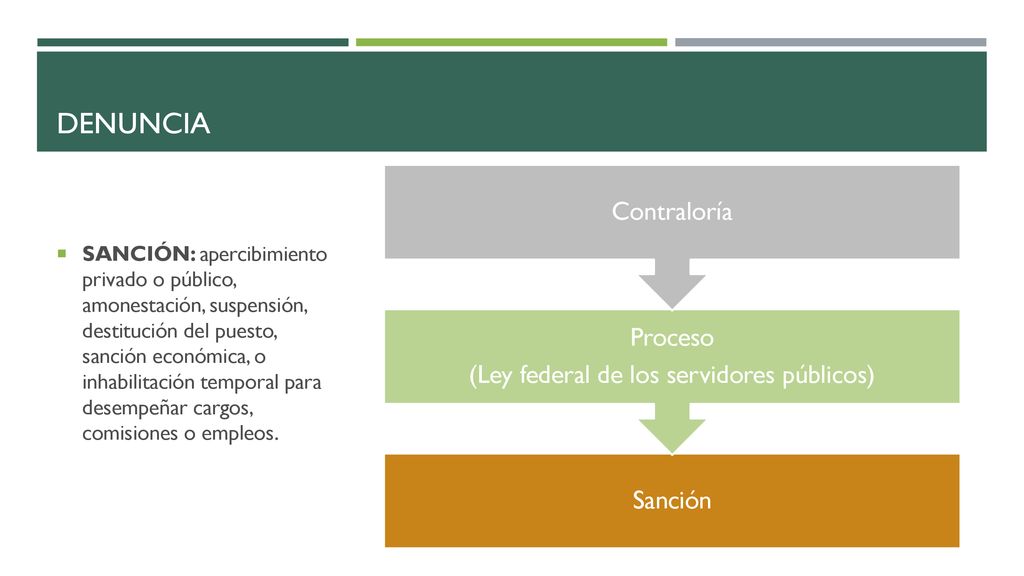 DENUNCIA

SANCIÓN: apercibimiento privado o público, amonestación, suspensión, destitución del puesto, sanción económica, o inhabilitación temporal para desempeñar cargos, comisiones o empleos.

Contraloría

Proceso
(Ley federal de los servidores públicos)

Sanción